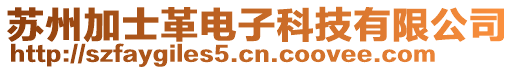 苏州加士革电子科技有限公司
http://szfaygiles5.cn.coovee.com